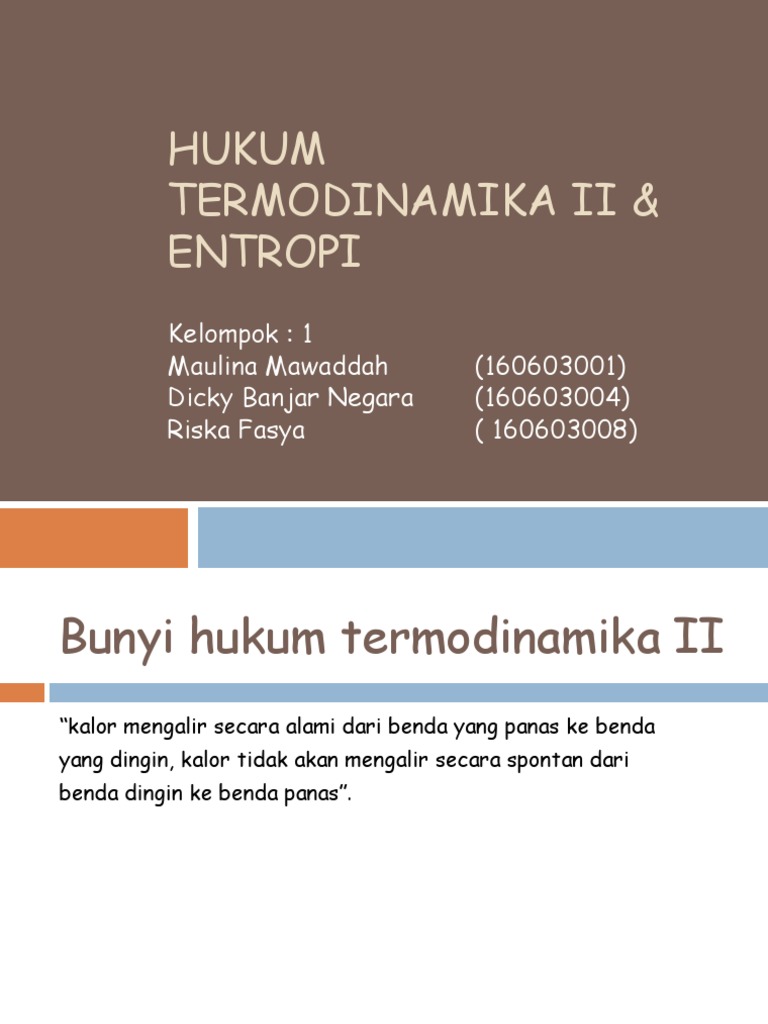 HUKUM TERMODINAMIKA II & ENTROPI

Kelompok : 1
Maulina Mawaddah (160603001)
Dicky Banjar Negara (160603004)
Riska Fasya ( 160603008)

Bunyi hukum termodinamika II

“kalor mengalir secara alami dari benda yang panas ke benda yang dingin, kalor tidak akan mengalir secara spontan dari benda dingin ke benda panas”.